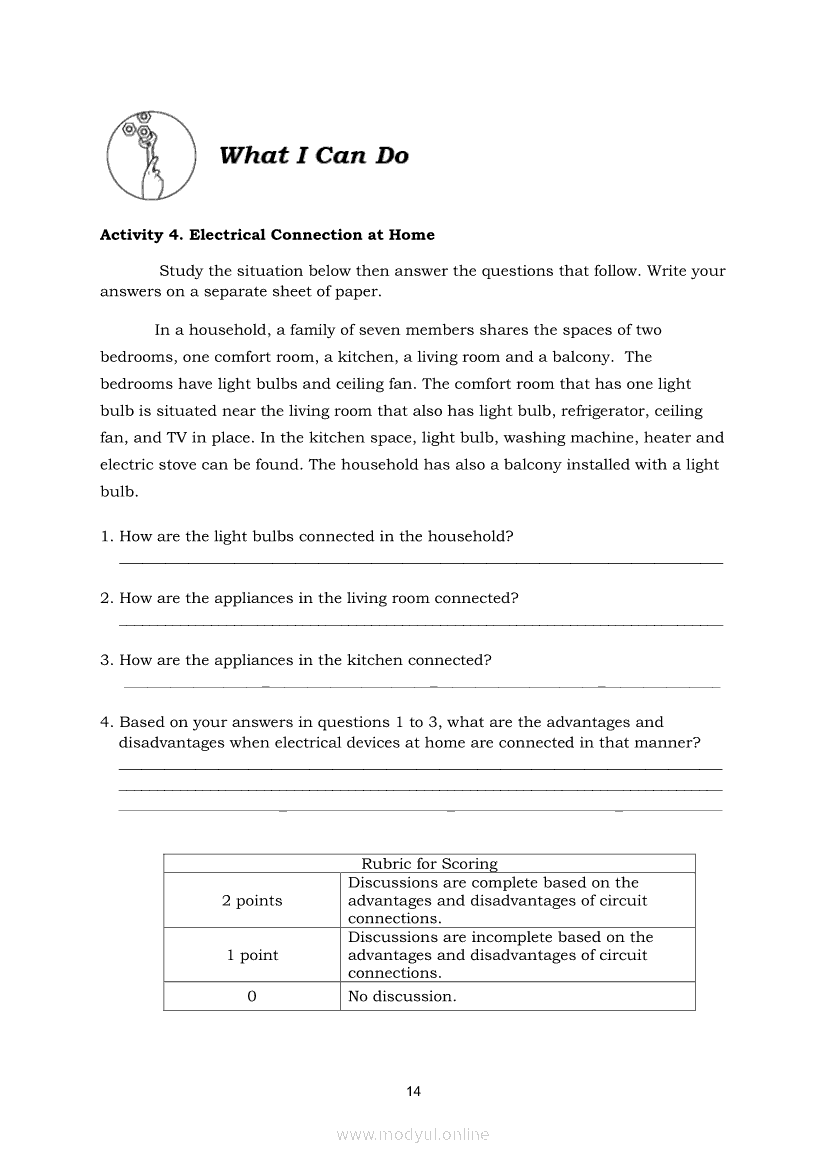 What I Can Do

Activity 4. Electrical Connection at Home

Study the situation below then answer the questions that follow. Write your answers on a separate sheet of paper.

In a household, a family of seven members shares the spaces of two bedrooms, one comfort room, a kitchen, a living room and a balcony. The bedrooms have light bulbs and ceiling fan. The comfort room that has one light bulb is situated near the living room that also has light bulb, refrigerator, ceiling fan, and TV in place. In the kitchen space, light bulb, washing machine, heater and electric stove can be found. The household has also a balcony installed with a light bulb.

1. How are the light bulbs connected in the household?

2. How are the appliances in the living room connected?

3. How are the appliances in the kitchen connected?

4. Based on your answers in questions 1 to 3, what are the advantages and disadvantages when electrical devices at home are connected in that manner?

| Rubric for Scoring | |
|---|---|
| 2 points | Discussions are complete based on the advantages and disadvantages of circuit connections. |
| 1 point | Discussions are incomplete based on the advantages and disadvantages of circuit connections. |
| 0 | No discussion. |

14

www.modyul.online